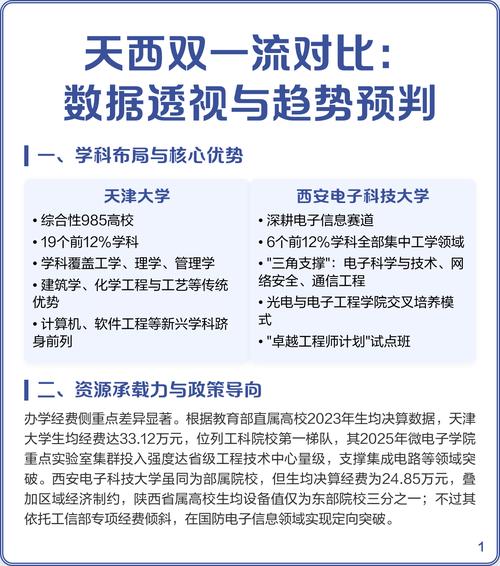 天西双一流对比：
数据透视与趋势预判

一、学科布局与核心优势

天津大学
• 综合性985高校
• 19个前12%学科
• 学科覆盖工学、理学、管理学
• 建筑学、化学工程与工艺等传统优势
• 计算机、软件工程等新兴学科跻身前列

西安电子科技大学
• 深耕电子信息赛道
• 6个前12%学科全部集中工学领域
• "三角支撑"：电子科学与技术、网络安全、通信工程
• 光电与电子工程学院交叉培养模式
• "卓越工程师计划"试点班

二、资源承载力与政策导向

办学经费侧重点差异显著。根据教育部直属高校2023年生均决算数据，天津大学生均经费达33.12万元，位列工科院校第一梯队，其2025年微电子学院重点实验室集群投入强度达省级工程技术中心量级，支撑集成电路等领域突破。西安电子科技大学虽同为部属院校，但生均决算经费为24.85万元，叠加区域经济制约，陕西省属高校生均设备值仅为东部院校三分之一；不过其依托工信部专项经费倾斜，在国防电子信息领域实现定向突破。

1